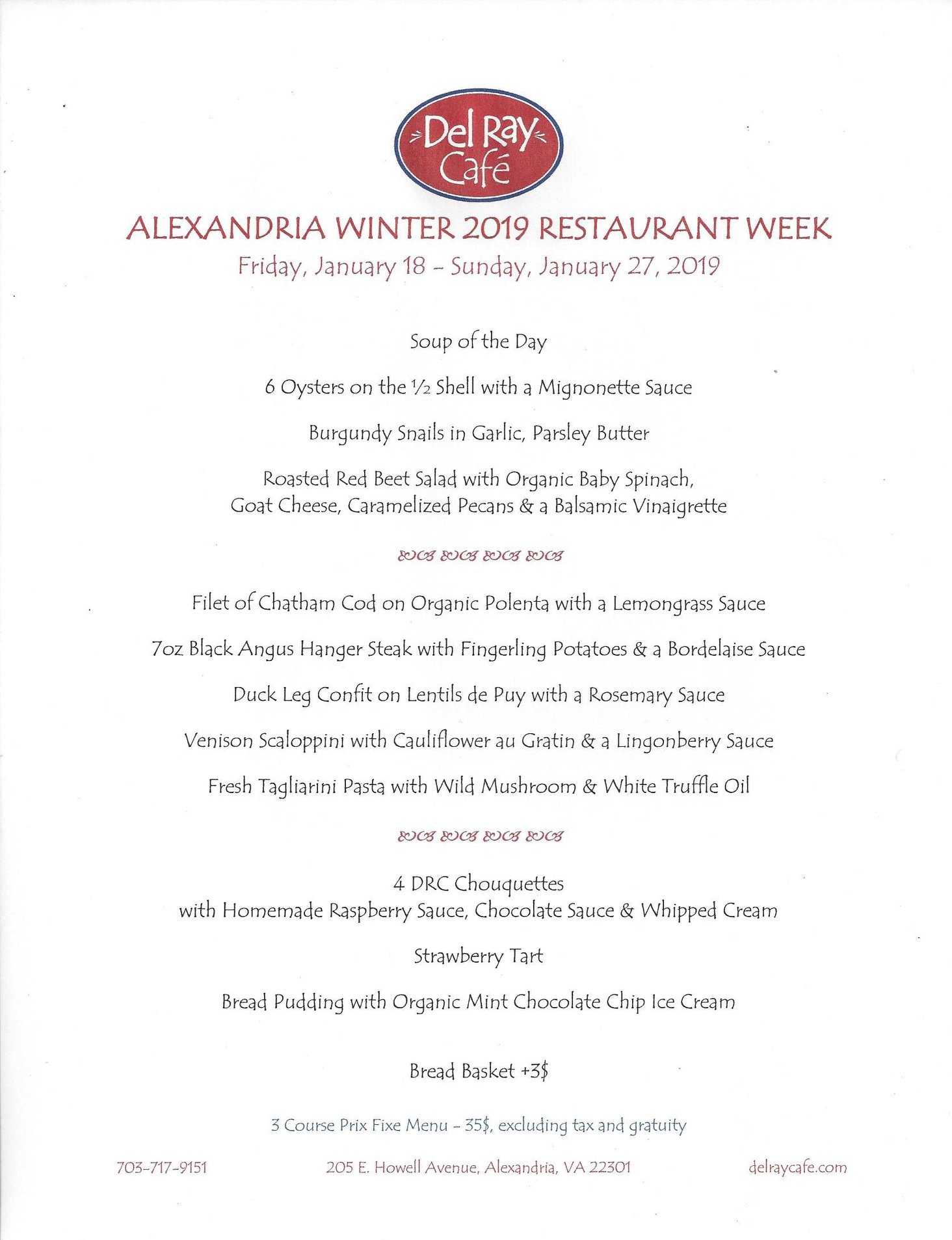 Del Ray Café

ALEXANDRIA WINTER 2019 RESTAURANT WEEK
Friday, January 18 – Sunday, January 27, 2019

Soup of the Day

6 Oysters on the ½ Shell with a Mignonette Sauce

Burgundy Snails in Garlic, Parsley Butter

Roasted Red Beet Salad with Organic Baby Spinach, Goat Cheese, Caramelized Pecans & a Balsamic Vinaigrette

Filet of Chatham Cod on Organic Polenta with a Lemongrass Sauce

7oz Black Angus Hanger Steak with Fingerling Potatoes & a Bordelaise Sauce

Duck Leg Confit on Lentils de Puy with a Rosemary Sauce

Venison Scaloppini with Cauliflower au Gratin & a Lingonberry Sauce

Fresh Tagliarini Pasta with Wild Mushroom & White Truffle Oil

4 DRC Chouquettes
with Homemade Raspberry Sauce, Chocolate Sauce & Whipped Cream

Strawberry Tart

Bread Pudding with Organic Mint Chocolate Chip Ice Cream

Bread Basket +3$

3 Course Prix Fixe Menu – 35$, excluding tax and gratuity

703-717-9151 205 E. Howell Avenue, Alexandria, VA 22301 delraycafe.com